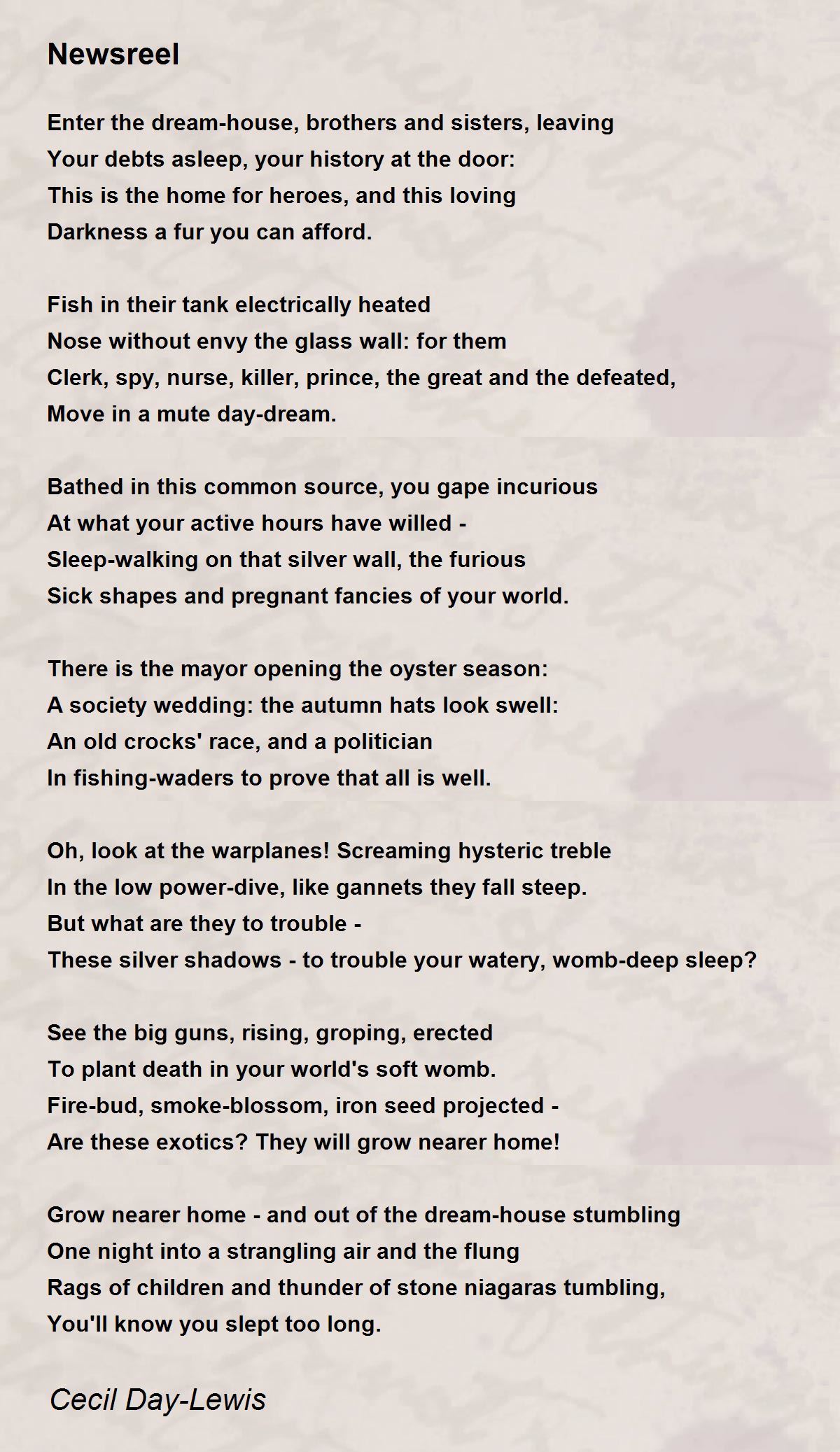 Newsreel

Enter the dream-house, brothers and sisters, leaving
Your debts asleep, your history at the door:
This is the home for heroes, and this loving
Darkness a fur you can afford.

Fish in their tank electrically heated
Nose without envy the glass wall: for them
Clerk, spy, nurse, killer, prince, the great and the defeated,
Move in a mute day-dream.

Bathed in this common source, you gape incurious
At what your active hours have willed -
Sleep-walking on that silver wall, the furious
Sick shapes and pregnant fancies of your world.

There is the mayor opening the oyster season:
A society wedding: the autumn hats look swell:
An old crocks' race, and a politician
In fishing-waders to prove that all is well.

Oh, look at the warplanes! Screaming hysteric treble
In the low power-dive, like gannets they fall steep.
But what are they to trouble -
These silver shadows - to trouble your watery, womb-deep sleep?

See the big guns, rising, groping, erected
To plant death in your world's soft womb.
Fire-bud, smoke-blossom, iron seed projected -
Are these exotics? They will grow nearer home!

Grow nearer home - and out of the dream-house stumbling
One night into a strangling air and the flung
Rags of children and thunder of stone niagaras tumbling,
You'll know you slept too long.

Cecil Day-Lewis